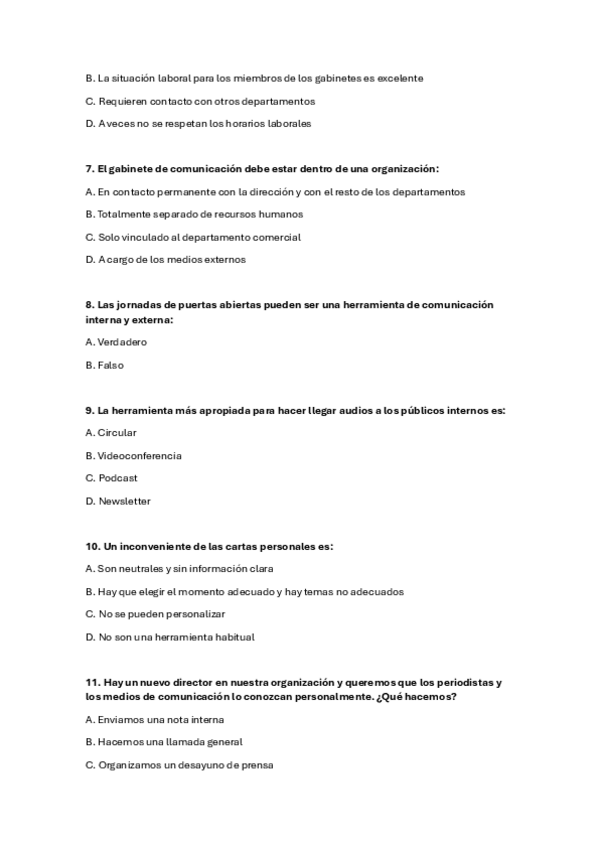 B. La situación laboral para los miembros de los gabinetes es excelente

C. Requieren contacto con otros departamentos

D. A veces no se respetan los horarios laborales

7. El gabinete de comunicación debe estar dentro de una organización:

A. En contacto permanente con la dirección y con el resto de los departamentos

B. Totalmente separado de recursos humanos

C. Solo vinculado al departamento comercial

D. A cargo de los medios externos

8. Las jornadas de puertas abiertas pueden ser una herramienta de comunicación interna y externa:

A. Verdadero

B. Falso

9. La herramienta más apropiada para hacer llegar audios a los públicos internos es:

A. Circular

B. Videoconferencia

C. Podcast

D. Newsletter

10. Un inconveniente de las cartas personales es:

A. Son neutrales y sin información clara

B. Hay que elegir el momento adecuado y hay temas no adecuados

C. No se pueden personalizar

D. No son una herramienta habitual

11. Hay un nuevo director en nuestra organización y queremos que los periodistas y los medios de comunicación lo conozcan personalmente. ¿Qué hacemos?

A. Enviamos una nota interna

B. Hacemos una llamada general

C. Organizamos un desayuno de prensa